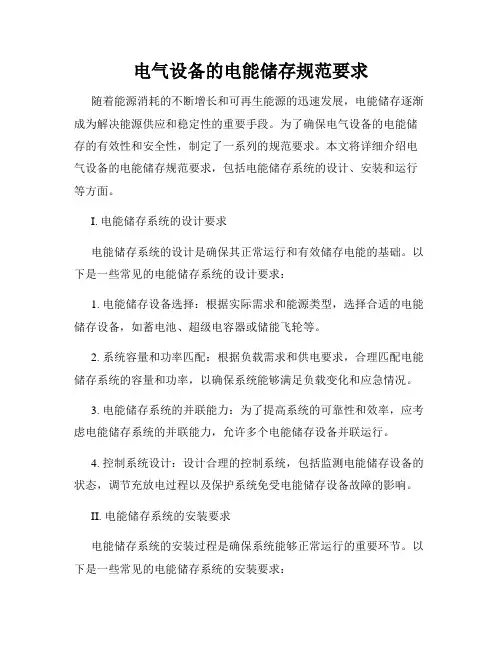 电气设备的电能储存规范要求

随着能源消耗的不断增长和可再生能源的迅速发展，电能储存逐渐成为解决能源供应和稳定性的重要手段。为了确保电气设备的电能储存的有效性和安全性，制定了一系列的规范要求。本文将详细介绍电气设备的电能储存规范要求，包括电能储存系统的设计、安装和运行等方面。

I. 电能储存系统的设计要求

电能储存系统的设计是确保其正常运行和有效储存电能的基础。以下是一些常见的电能储存系统的设计要求：

1. 电能储存设备选择：根据实际需求和能源类型，选择合适的电能储存设备，如蓄电池、超级电容器或储能飞轮等。

2. 系统容量和功率匹配：根据负载需求和供电要求，合理匹配电能储存系统的容量和功率，以确保系统能够满足负载变化和应急情况。

3. 电能储存系统的并联能力：为了提高系统的可靠性和效率，应考虑电能储存系统的并联能力，允许多个电能储存设备并联运行。

4. 控制系统设计：设计合理的控制系统，包括监测电能储存设备的状态，调节充放电过程以及保护系统免受电能储存设备故障的影响。

II. 电能储存系统的安装要求

电能储存系统的安装过程是确保系统能够正常运行的重要环节。以下是一些常见的电能储存系统的安装要求：